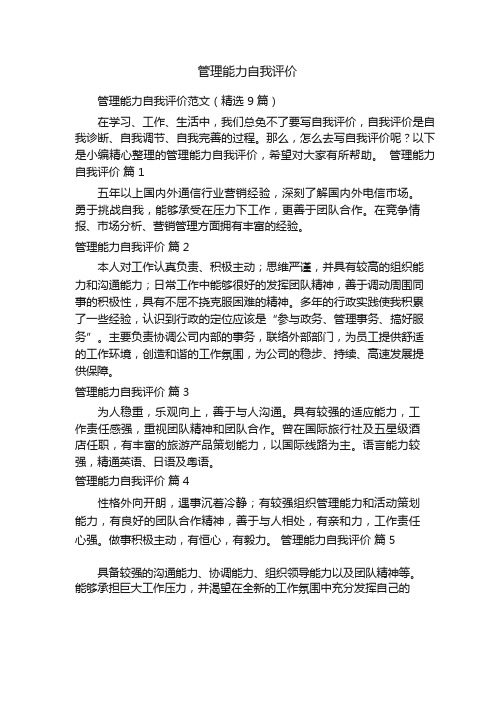 管理能力自我评价

管理能力自我评价范文（精选 9 篇）

在学习、工作、生活中，我们总免不了要写自我评价，自我评价是自我诊断、自我调节、自我完善的过程。那么，怎么去写自我评价呢？以下是小编精心整理的管理能力自我评价，希望对大家有所帮助。 管理能力自我评价 篇 1

五年以上国内外通信行业营销经验，深刻了解国内外电信市场。勇于挑战自我，能够承受在压力下工作，更善于团队合作。在竞争情报、市场分析、营销管理方面拥有丰富的经验。

管理能力自我评价 篇 2

本人对工作认真负责、积极主动；思维严谨，并具有较高的组织能力和沟通能力；日常工作中能够很好的发挥团队精神，善于调动周围同事的积极性，具有不屈不挠克服困难的精神。多年的行政实践使我积累了一些经验，认识到行政的定位应该是“参与政务、管理事务、搞好服务”。主要负责协调公司内部的事务，联络外部部门，为员工提供舒适的工作环境，创造和谐的工作氛围，为公司的稳步、持续、高速发展提供保障。

管理能力自我评价 篇 3

为人稳重，乐观向上，善于与人沟通。具有较强的适应能力，工作责任感强，重视团队精神和团队合作。曾在国际旅行社及五星级酒店任职，有丰富的旅游产品策划能力，以国际线路为主。语言能力较强，精通英语、日语及粤语。

管理能力自我评价 篇 4

性格外向开朗，遇事沉着冷静；有较强组织管理能力和活动策划能力，有良好的团队合作精神，善于与人相处，有亲和力，工作责任心强。做事积极主动，有恒心，有毅力。 管理能力自我评价 篇 5

具备较强的沟通能力、协调能力、组织领导能力以及团队精神等。能够承担巨大工作压力，并渴望在全新的工作氛围中充分发挥自己的